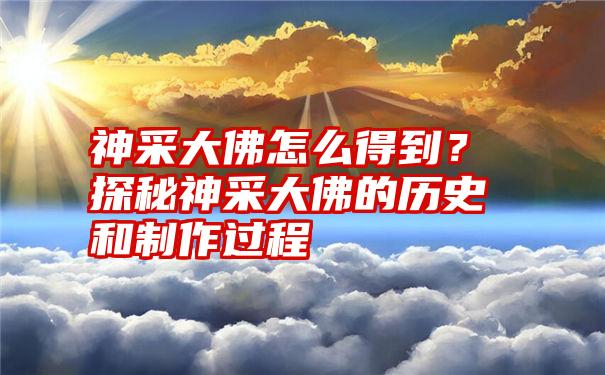 神采大佛怎么得到？探秘神采大佛的历史和制作过程